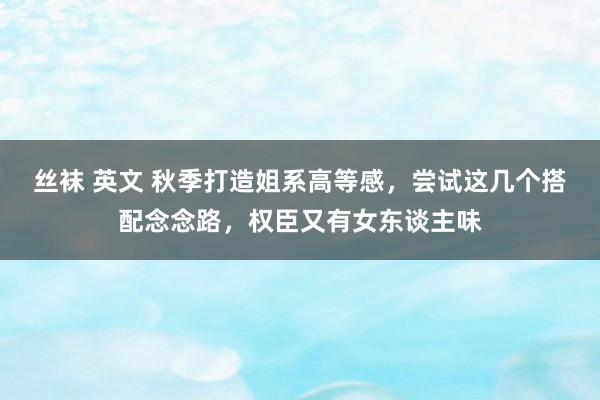 丝袜 英文 秋季打造姐系高等感，尝试这几个搭配念念路，权臣又有女东谈主味